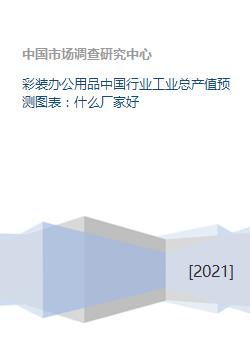 中国市场调查研究中心

彩装办公用品中国行业工业总产值预测图表：什么厂家好

[2021]